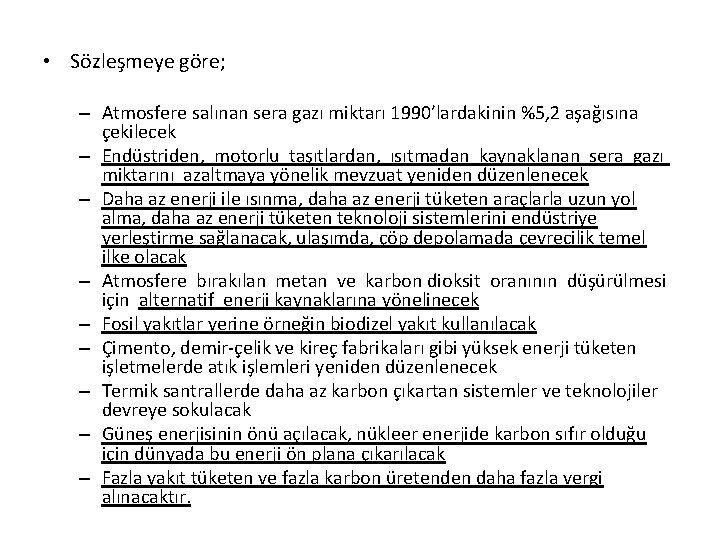 • Sözleşmeye göre;

– Atmosfere salınan sera gazı miktarı 1990'lardakinin %5,2 aşağısına çekilecek
– Endüstriden, motorlu taşıtlardan, ısıtmadan kaynaklanan sera gazı miktarını azaltmaya yönelik mevzuat yeniden düzenlenecek
– Daha az enerji ile ısınma, daha az enerji tüketen araçlarla uzun yol alma, daha az enerji tüketen teknoloji sistemlerini endüstriye yerleştirme sağlanacak, ulaşımda, çöp depolamada çevrecilik temel ilke olacak
– Atmosfere bırakılan metan ve karbon dioksit oranının düşürülmesi için alternatif enerji kaynaklarına yönelinecek
– Fosil yakıtlar yerine örneğin biodizel yakıt kullanılacak
– Çimento, demir-çelik ve kireç fabrikaları gibi yüksek enerji tüketen işletmelerde atık işlemleri yeniden düzenlenecek
– Termik santrallerde daha az karbon çıkartan sistemler ve teknolojiler devreye sokulacak
– Güneş enerjisinin önü açılacak, nükleer enerjide karbon sıfır olduğu için dünyada bu enerji ön plana çıkarılacak
– Fazla yakıt tüketen ve fazla karbon üretenden daha fazla vergi alınacaktır.